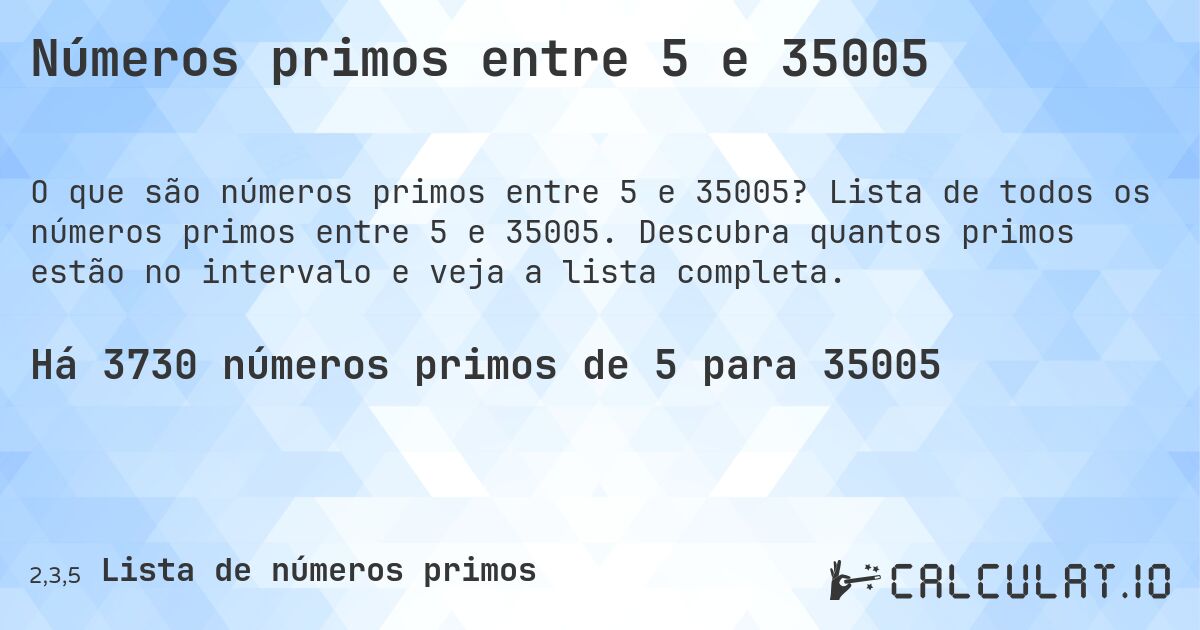 Números primos entre 5 e 35005

O que são números primos entre 5 e 35005? Lista de todos os números primos entre 5 e 35005. Descubra quantos primos estão no intervalo e veja a lista completa.

Há 3730 números primos de 5 para 35005

2,3,5 Lista de números primos

CALCULAT.IO